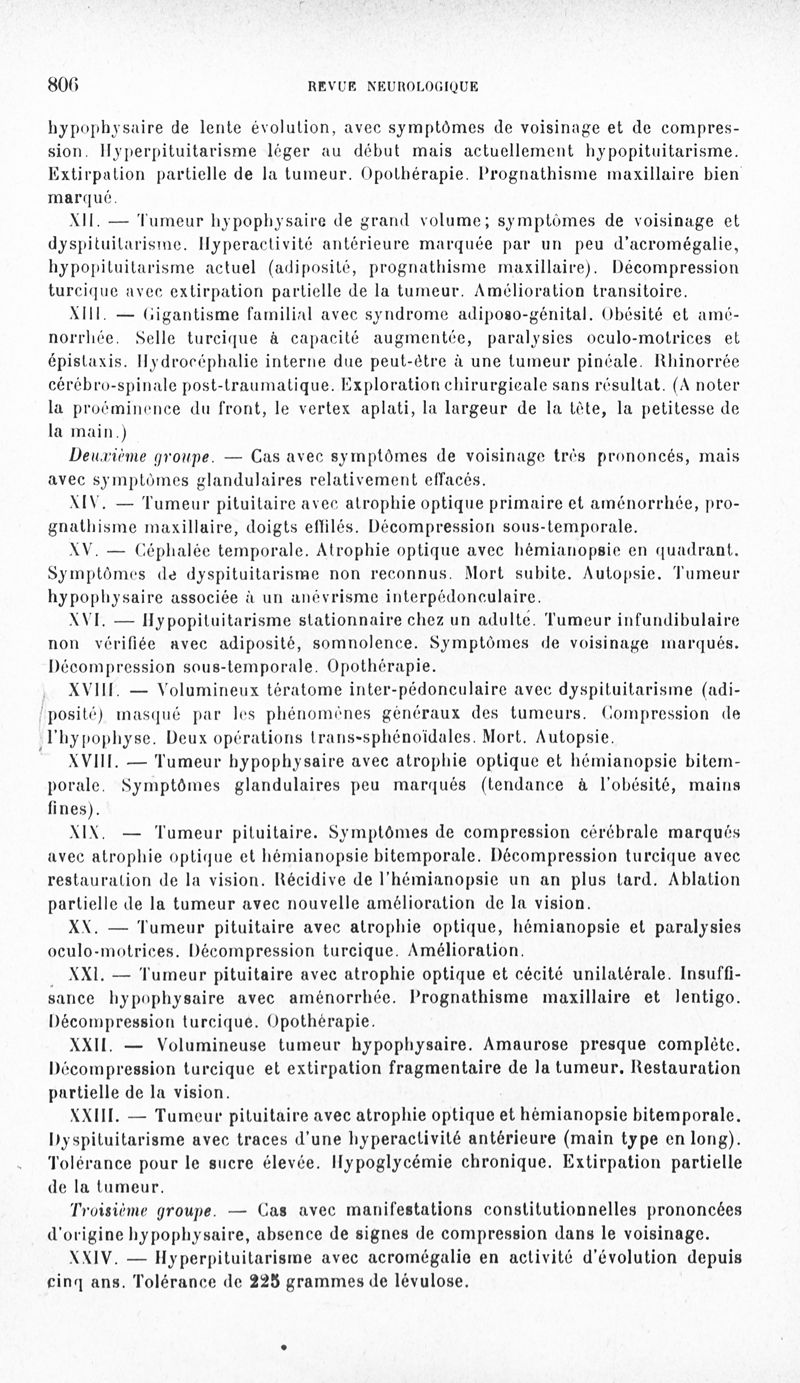 806 REVUE NEUROLOGIQUE

hypophysaire de lente évolution, avec symptômes de voisinage et de compression. Hyperpituitarisme léger au début mais actuellement hypopituitarisme. Extirpation partielle de la tumeur. Opothérapie. Prognathisme maxillaire bien marqué.

XII. — Tumeur hypophysaire de grand volume; symptômes de voisinage et dyspituitarisme. Hyperactivité antérieure marquée par un peu d'acromégalie, hypopituitarisme actuel (adiposité, prognathisme maxillaire). Décompression turcique avec extirpation partielle de la tumeur. Amélioration transitoire.

XIII. — Gigantisme familial avec syndrome adiposo-génital. Obésité et aménorrhée. Selle turcique à capacité augmentée, paralysies oculo-motrices et épistaxis. Hydrocéphalie interne due peut-être à une tumeur pinéale. Rhinorrée cérébro-spinale post-traumatique. Exploration chirurgicale sans résultat. (A noter la proéminence du front, le vertex aplati, la largeur de la tête, la petitesse de la main.)

Deuxième groupe. — Cas avec symptômes de voisinage très prononcés, mais avec symptômes glandulaires relativement effacés.

XIV. — Tumeur pituitaire avec atrophie optique primaire et aménorrhée, prognathisme maxillaire, doigts effilés. Décompression sous-temporale.

XV. — Céphalée temporale. Atrophie optique avec hémianopsie en quadrant. Symptômes de dyspituitarisme non reconnus. Mort subite. Autopsie. Tumeur hypophysaire associée à un anévrisme interpédonculaire.

XVI. — Hypopituitarisme stationnaire chez un adulte. Tumeur infundibulaire non vérifiée avec adiposité, somnolence. Symptômes de voisinage marqués. Décompression sous-temporale. Opothérapie.

XVIII. — Volumineux tératome inter-pédonculaire avec dyspituitarisme (adiposité) masqué par les phénomènes généraux des tumeurs. Compression de l'hypophyse. Deux opérations trans-sphénoïdales. Mort. Autopsie.

XVIII. — Tumeur hypophysaire avec atrophie optique et hémianopsie bitemporale. Symptômes glandulaires peu marqués (tendance à l'obésité, mains fines).

XIX. — Tumeur pituitaire. Symptômes de compression cérébrale marqués avec atrophie optique et hémianopsie bitemporale. Décompression turcique avec restauration de la vision. Récidive de l'hémianopsie un an plus tard. Ablation partielle de la tumeur avec nouvelle amélioration de la vision.

XX. — Tumeur pituitaire avec atrophie optique, hémianopsie et paralysies oculo-motrices. Décompression turcique. Amélioration.

XXI. — Tumeur pituitaire avec atrophie optique et cécité unilatérale. Insuffisance hypophysaire avec aménorrhée. Prognathisme maxillaire et lentigo. Décompression turcique. Opothérapie.

XXII. — Volumineuse tumeur hypophysaire. Amaurose presque complète. Décompression turcique et extirpation fragmentaire de la tumeur. Restauration partielle de la vision.

XXIII. — Tumeur pituitaire avec atrophie optique et hémianopsie bitemporale. Dyspituitarisme avec traces d'une hyperactivité antérieure (main type en long). Tolérance pour le sucre élevée. Hypoglycémie chronique. Extirpation partielle de la tumeur.

Troisième groupe. — Cas avec manifestations constitutionnelles prononcées d'origine hypophysaire, absence de signes de compression dans le voisinage.

XXIV. — Hyperpituitarisme avec acromégalie en activité d'évolution depuis cinq ans. Tolérance de 225 grammes de lévulose.